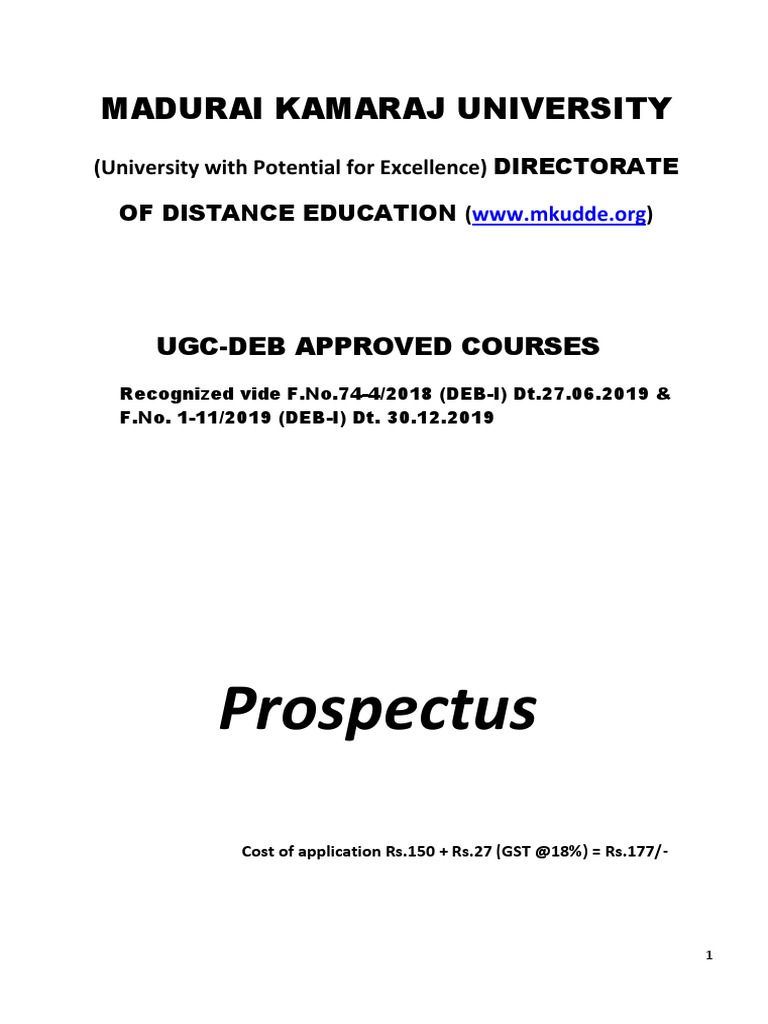 MADURAI KAMARAJ UNIVERSITY

(University with Potential for Excellence) DIRECTORATE OF DISTANCE EDUCATION (www.mkudde.org)

UGC-DEB APPROVED COURSES

Recognized vide F.No.74-4/2018 (DEB-I) Dt.27.06.2019 & F.No. 1-11/2019 (DEB-I) Dt. 30.12.2019

Prospectus

Cost of application Rs.150 + Rs.27 (GST @18%) = Rs.177/-

1